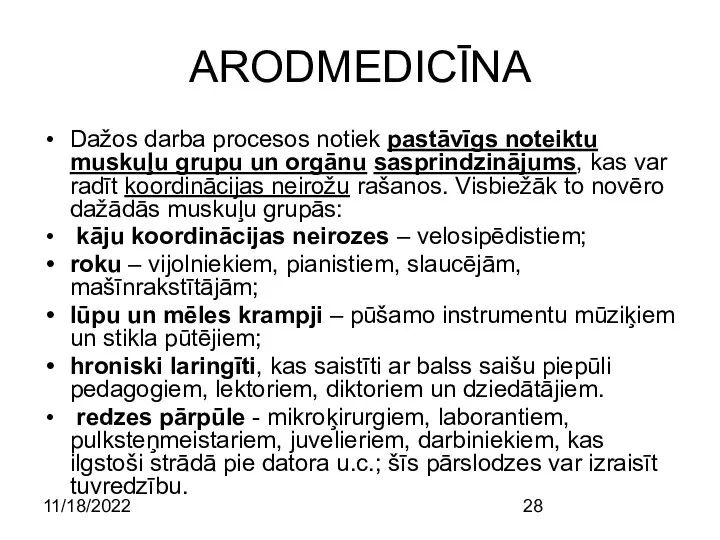 ARODMEDICĪNA

• Dažos darba procesos notiek pastāvīgs noteiktu muskuļu grupu un orgānu sasprindzinājums, kas var radīt koordinācijas neirožu rašanos. Visbiežāk to novēro dažādās muskuļu grupās:
• kāju koordinācijas neirozes – velosipēdistiem;
• roku – vijolniekiem, pianistiem, slaucējām, mašīnrakstītājām;
• lūpu un mēles krampji – pūšamo instrumentu mūziķiem un stikla pūtējiem;
• hroniski laringīti, kas saistīti ar balss saišu piepūli pedagogiem, lektoriem, diktoriem un dziedātājiem.
• redzes pārpūle - mikroķirurgiem, laborantiem, pulksteņmeistariem, juvelieriem, darbiniekiem, kas ilgstoši strādā pie datora u.c.; šīs pārslodzes var izraisīt tuvredzību.

11/18/2022
28